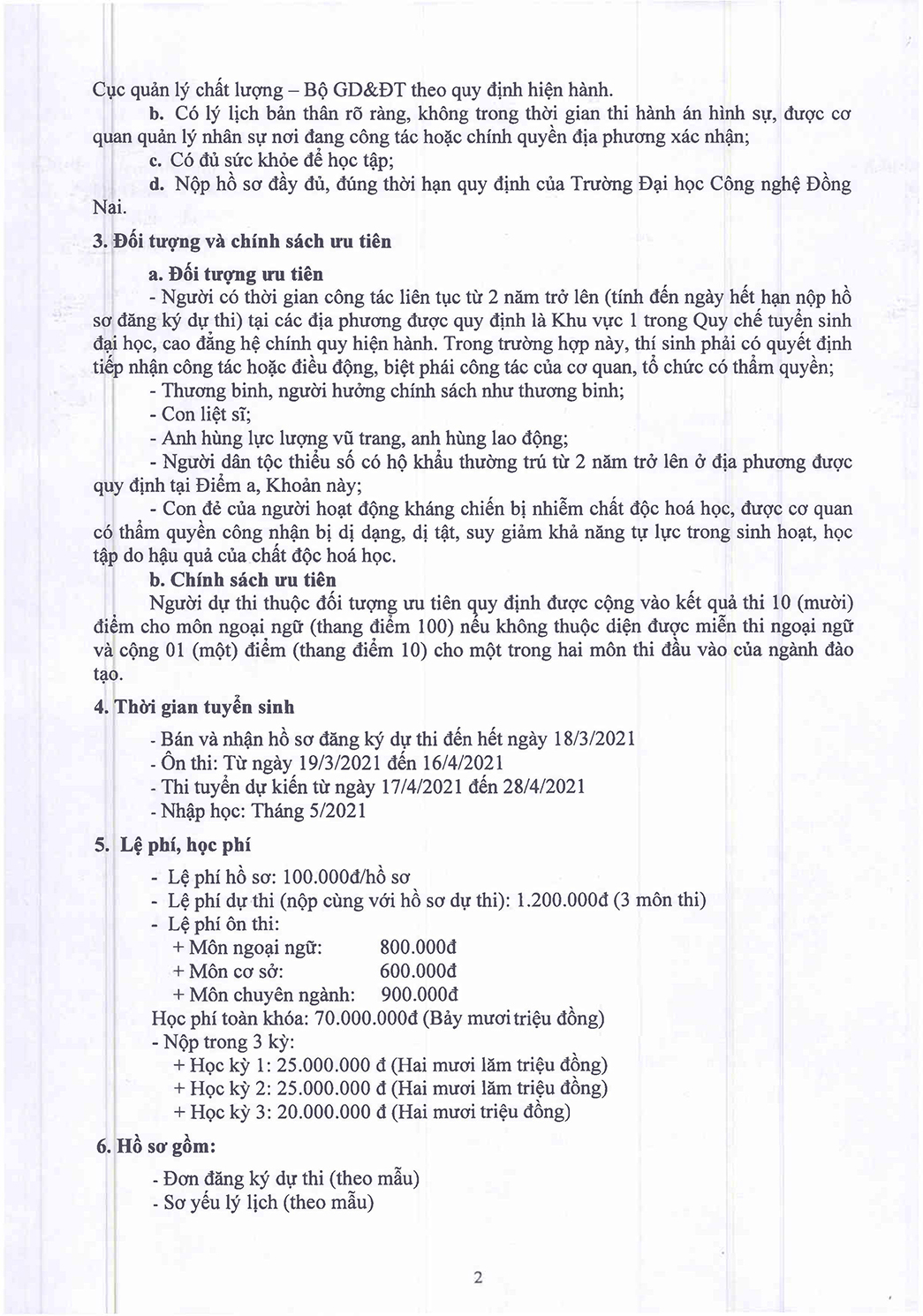 Cục quản lý chất lượng – Bộ GD&ĐT theo quy định hiện hành.

b. Có lý lịch bản thân rõ ràng, không trong thời gian thi hành án hình sự, được cơ quan quản lý nhân sự nơi đang công tác hoặc chính quyền địa phương xác nhận;

c. Có đủ sức khỏe để học tập;

d. Nộp hồ sơ đầy đủ, đúng thời hạn quy định của Trường Đại học Công nghệ Đồng Nai.

3. Đối tượng và chính sách ưu tiên

a. Đối tượng ưu tiên

- Người có thời gian công tác liên tục từ 2 năm trở lên (tính đến ngày hết hạn nộp hồ sơ đăng ký dự thi) tại các địa phương được quy định là Khu vực 1 trong Quy chế tuyển sinh đại học, cao đẳng hệ chính quy hiện hành. Trong trường hợp này, thí sinh phải có quyết định tiếp nhận công tác hoặc điều động, biệt phái công tác của cơ quan, tổ chức có thẩm quyền;

- Thương binh, người hưởng chính sách như thương binh;

- Con liệt sĩ;

- Anh hùng lực lượng vũ trang, anh hùng lao động;

- Người dân tộc thiểu số có hộ khẩu thường trú từ 2 năm trở lên ở địa phương được quy định tại Điểm a, Khoản này;

- Con đẻ của người hoạt động kháng chiến bị nhiễm chất độc hoá học, được cơ quan có thẩm quyền công nhận bị dị dạng, dị tật, suy giảm khả năng tự lực trong sinh hoạt, học tập do hậu quả của chất độc hoá học.

b. Chính sách ưu tiên

Người dự thi thuộc đối tượng ưu tiên quy định được cộng vào kết quả thi 10 (mười) điểm cho môn ngoại ngữ (thang điểm 100) nếu không thuộc diện được miễn thi ngoại ngữ và cộng 01 (một) điểm (thang điểm 10) cho một trong hai môn thi đầu vào của ngành đào tạo.

4. Thời gian tuyển sinh

- Bán và nhận hồ sơ đăng ký dự thi đến hết ngày 18/3/2021
- Ôn thi: Từ ngày 19/3/2021 đến 16/4/2021
- Thi tuyển dự kiến từ ngày 17/4/2021 đến 28/4/2021
- Nhập học: Tháng 5/2021

5. Lệ phí, học phí

- Lệ phí hồ sơ: 100.000đ/hồ sơ
- Lệ phí dự thi (nộp cùng với hồ sơ dự thi): 1.200.000đ (3 môn thi)
- Lệ phí ôn thi:
+ Môn ngoại ngữ: 800.000đ
+ Môn cơ sở: 600.000đ
+ Môn chuyên ngành: 900.000đ
Học phí toàn khóa: 70.000.000đ (Bảy mươi triệu đồng)
- Nộp trong 3 kỳ:
+ Học kỳ 1: 25.000.000 đ (Hai mươi lăm triệu đồng)
+ Học kỳ 2: 25.000.000 đ (Hai mươi lăm triệu đồng)
+ Học kỳ 3: 20.000.000 đ (Hai mươi triệu đồng)

6. Hồ sơ gồm:

- Đơn đăng ký dự thi (theo mẫu)
- Sơ yếu lý lịch (theo mẫu)

2